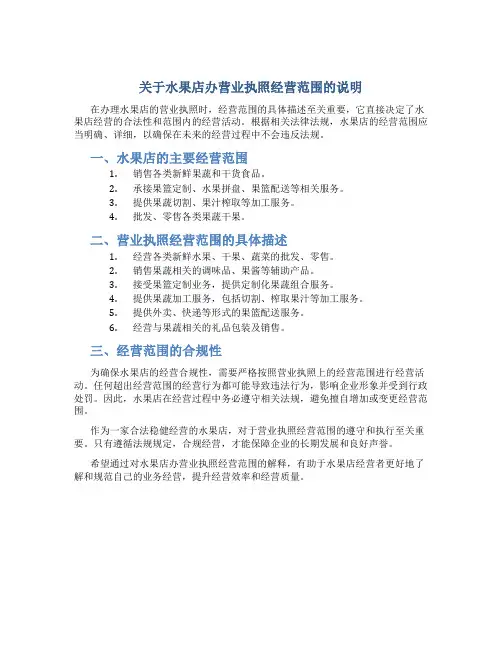 关于水果店办营业执照经营范围的说明

在办理水果店的营业执照时，经营范围的具体描述至关重要，它直接决定了水果店经营的合法性和范围内的经营活动。根据相关法律法规，水果店的经营范围应当明确、详细，以确保在未来的经营过程中不会违反法规。

一、水果店的主要经营范围

1. 销售各类新鲜果蔬和干货食品。
2. 承接果篮定制、水果拼盘、果篮配送等相关服务。
3. 提供果蔬切割、果汁榨取等加工服务。
4. 批发、零售各类果蔬干果。

二、营业执照经营范围的具体描述

1. 经营各类新鲜水果、干果、蔬菜的批发、零售。
2. 销售果蔬相关的调味品、果酱等辅助产品。
3. 接受果篮定制业务，提供定制化果蔬组合服务。
4. 提供果蔬加工服务，包括切割、榨取果汁等加工服务。
5. 提供外卖、快递等形式的果篮配送服务。
6. 经营与果蔬相关的礼品包装及销售。

三、经营范围的合规性

为确保水果店的经营合规性，需要严格按照营业执照上的经营范围进行经营活动。任何超出经营范围的经营行为都可能导致违法行为，影响企业形象并受到行政处罚。因此，水果店在经营过程中务必遵守相关法规，避免擅自增加或变更经营范围。

作为一家合法稳健经营的水果店，对于营业执照经营范围的遵守和执行至关重要。只有遵循法规规定，合规经营，才能保障企业的长期发展和良好声誉。

希望通过对水果店办营业执照经营范围的解释，有助于水果店经营者更好地了解和规范自己的业务经营，提升经营效率和经营质量。